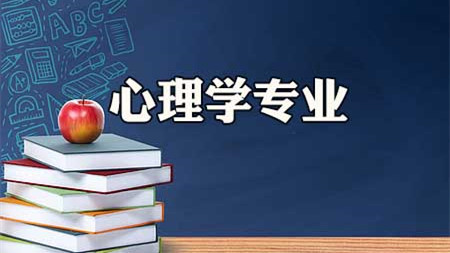 ABC

心理学专业